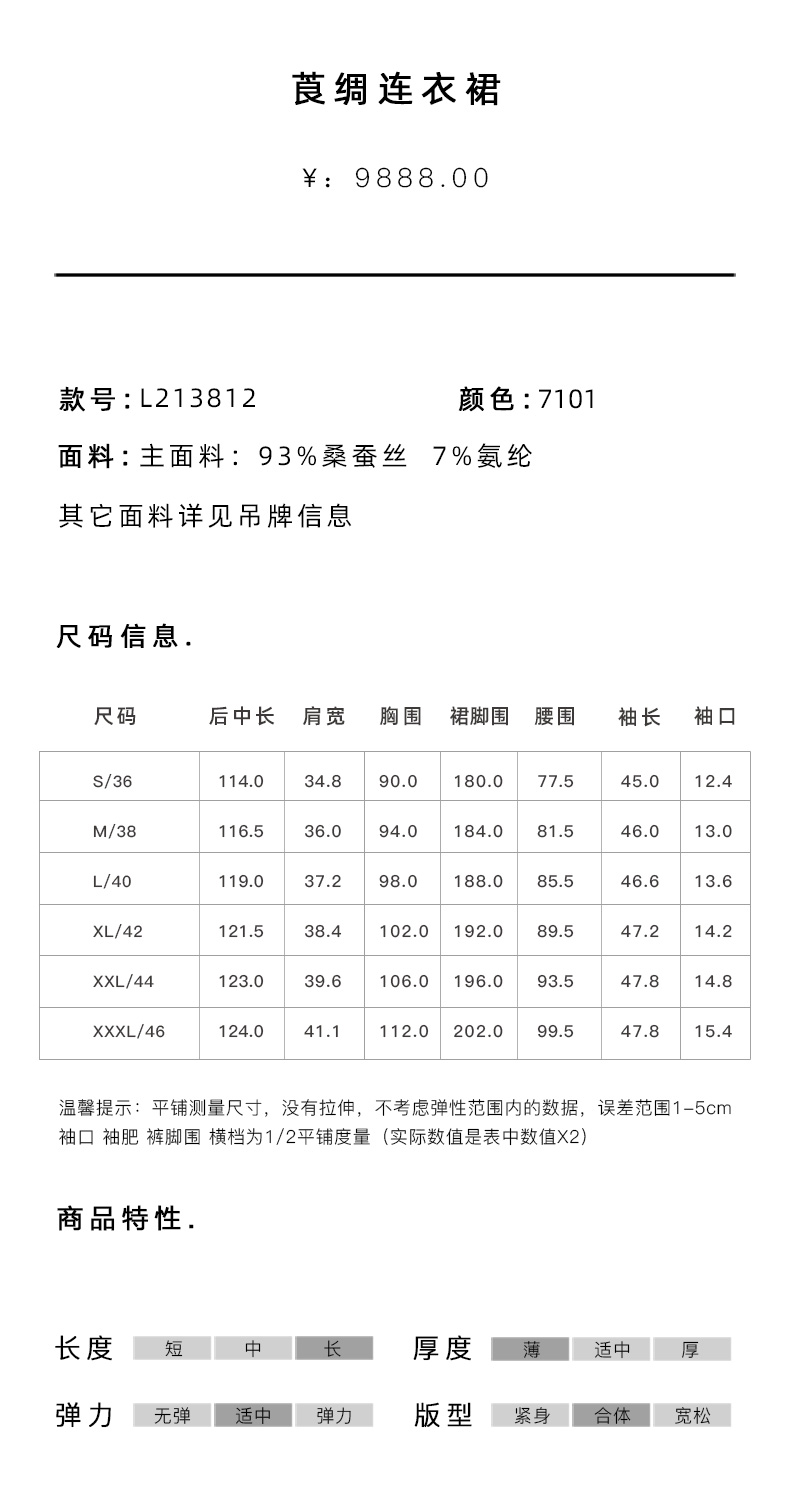 莨绸连衣裙

¥：9888.00

款号：L213812

颜色：7101

面料：主面料：93%桑蚕丝 7%氨纶

其它面料详见吊牌信息

尺码信息.

| 尺码 | 后中长 | 肩宽 | 胸围 | 裙脚围 | 腰围 | 袖长 | 袖口 |
|---|---|---|---|---|---|---|---|
| S/36 | 114.0 | 34.8 | 90.0 | 180.0 | 77.5 | 45.0 | 12.4 |
| M/38 | 116.5 | 36.0 | 94.0 | 184.0 | 81.5 | 46.0 | 13.0 |
| L/40 | 119.0 | 37.2 | 98.0 | 188.0 | 85.5 | 46.6 | 13.6 |
| XL/42 | 121.5 | 38.4 | 102.0 | 192.0 | 89.5 | 47.2 | 14.2 |
| XXL/44 | 123.0 | 39.6 | 106.0 | 196.0 | 93.5 | 47.8 | 14.8 |
| XXXL/46 | 124.0 | 41.1 | 112.0 | 202.0 | 99.5 | 47.8 | 15.4 |

温馨提示：平铺测量尺寸，没有拉伸，不考虑弹性范围内的数据，误差范围1-5cm
袖口 袖肥 裤脚围 横档为1/2平铺度量（实际数值是表中数值X2）

商品特性.

长度 短 中 长

厚度 薄 适中 厚

弹力 无弹 适中 弹力

版型 紧身 合体 宽松